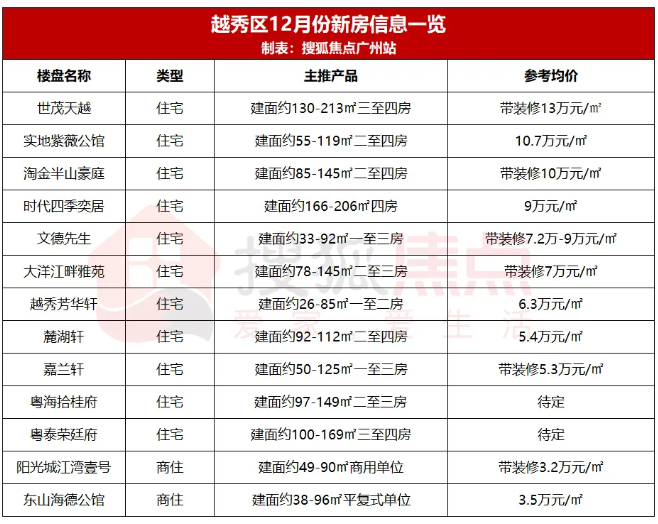 越秀区12月份新房信息一览
制表：搜狐焦点广州站

| 楼盘名称 | 类型 | 主推产品 | 参考均价 |
|---|---|---|---|
| 世茂天越 | 住宅 | 建面约130-213㎡三至四房 | 带装修13万元/㎡ |
| 实地紫薇公馆 | 住宅 | 建面约55-119㎡二至四房 | 10.7万元/㎡ |
| 淘金半山豪庭 | 住宅 | 建面约85-145㎡二至四房 | 带装修10万元/㎡ |
| 时代四季奕居 | 住宅 | 建面约166-206㎡四房 | 9万元/㎡ |
| 文德先生 | 住宅 | 建面约33-92㎡一至三房 | 带装修7.2万-9万元/㎡ |
| 大洋江畔雅苑 | 住宅 | 建面约78-145㎡二至三房 | 带装修7万元/㎡ |
| 越秀芳华轩 | 住宅 | 建面约26-85㎡一至二房 | 6.3万元/㎡ |
| 麓湖轩 | 住宅 | 建面约92-112㎡二至四房 | 5.4万元/㎡ |
| 嘉兰轩 | 住宅 | 建面约50-125㎡一至三房 | 带装修5.3万元/㎡ |
| 粤海拾桂府 | 住宅 | 建面约97-149㎡二至三房 | 待定 |
| 粤泰荣廷府 | 住宅 | 建面约100-169㎡三至四房 | 待定 |
| 阳光城江湾壹号 | 商住 | 建面约49-90㎡商用单位 | 带装修3.2万元/㎡ |
| 东山海德公馆 | 商住 | 建面约38-96㎡平复式单位 | 3.5万元/㎡ |

搜狐焦点
爱家 爱生活